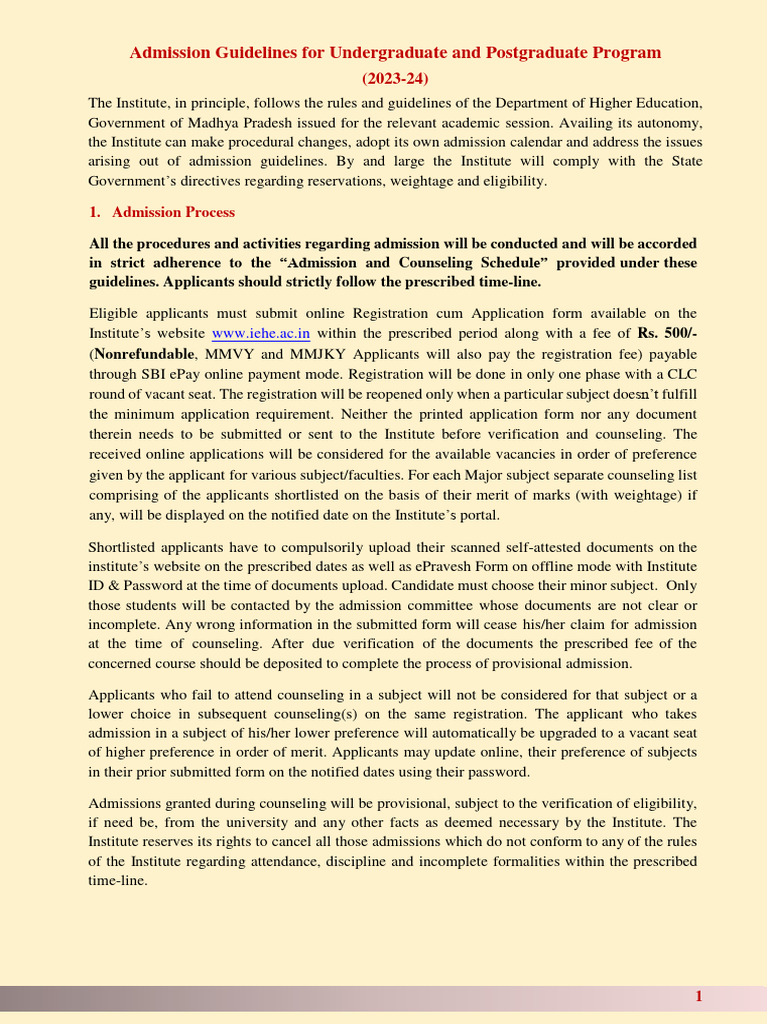 Admission Guidelines for Undergraduate and Postgraduate Program
(2023-24)

The Institute, in principle, follows the rules and guidelines of the Department of Higher Education, Government of Madhya Pradesh issued for the relevant academic session. Availing its autonomy, the Institute can make procedural changes, adopt its own admission calendar and address the issues arising out of admission guidelines. By and large the Institute will comply with the State Government's directives regarding reservations, weightage and eligibility.

1. Admission Process

All the procedures and activities regarding admission will be conducted and will be accorded in strict adherence to the "Admission and Counseling Schedule" provided under these guidelines. Applicants should strictly follow the prescribed time-line.

Eligible applicants must submit online Registration cum Application form available on the Institute's website www.iehe.ac.in within the prescribed period along with a fee of Rs. 500/- (Nonrefundable, MMVY and MMJKY Applicants will also pay the registration fee) payable through SBI ePay online payment mode. Registration will be done in only one phase with a CLC round of vacant seat. The registration will be reopened only when a particular subject doesn't fulfill the minimum application requirement. Neither the printed application form nor any document therein needs to be submitted or sent to the Institute before verification and counseling. The received online applications will be considered for the available vacancies in order of preference given by the applicant for various subject/faculties. For each Major subject separate counseling list comprising of the applicants shortlisted on the basis of their merit of marks (with weightage) if any, will be displayed on the notified date on the Institute's portal.

Shortlisted applicants have to compulsorily upload their scanned self-attested documents on the institute's website on the prescribed dates as well as ePravesh Form on offline mode with Institute ID & Password at the time of documents upload. Candidate must choose their minor subject. Only those students will be contacted by the admission committee whose documents are not clear or incomplete. Any wrong information in the submitted form will cease his/her claim for admission at the time of counseling. After due verification of the documents the prescribed fee of the concerned course should be deposited to complete the process of provisional admission.

Applicants who fail to attend counseling in a subject will not be considered for that subject or a lower choice in subsequent counseling(s) on the same registration. The applicant who takes admission in a subject of his/her lower preference will automatically be upgraded to a vacant seat of higher preference in order of merit. Applicants may update online, their preference of subjects in their prior submitted form on the notified dates using their password.

Admissions granted during counseling will be provisional, subject to the verification of eligibility, if need be, from the university and any other facts as deemed necessary by the Institute. The Institute reserves its rights to cancel all those admissions which do not conform to any of the rules of the Institute regarding attendance, discipline and incomplete formalities within the prescribed time-line.

1